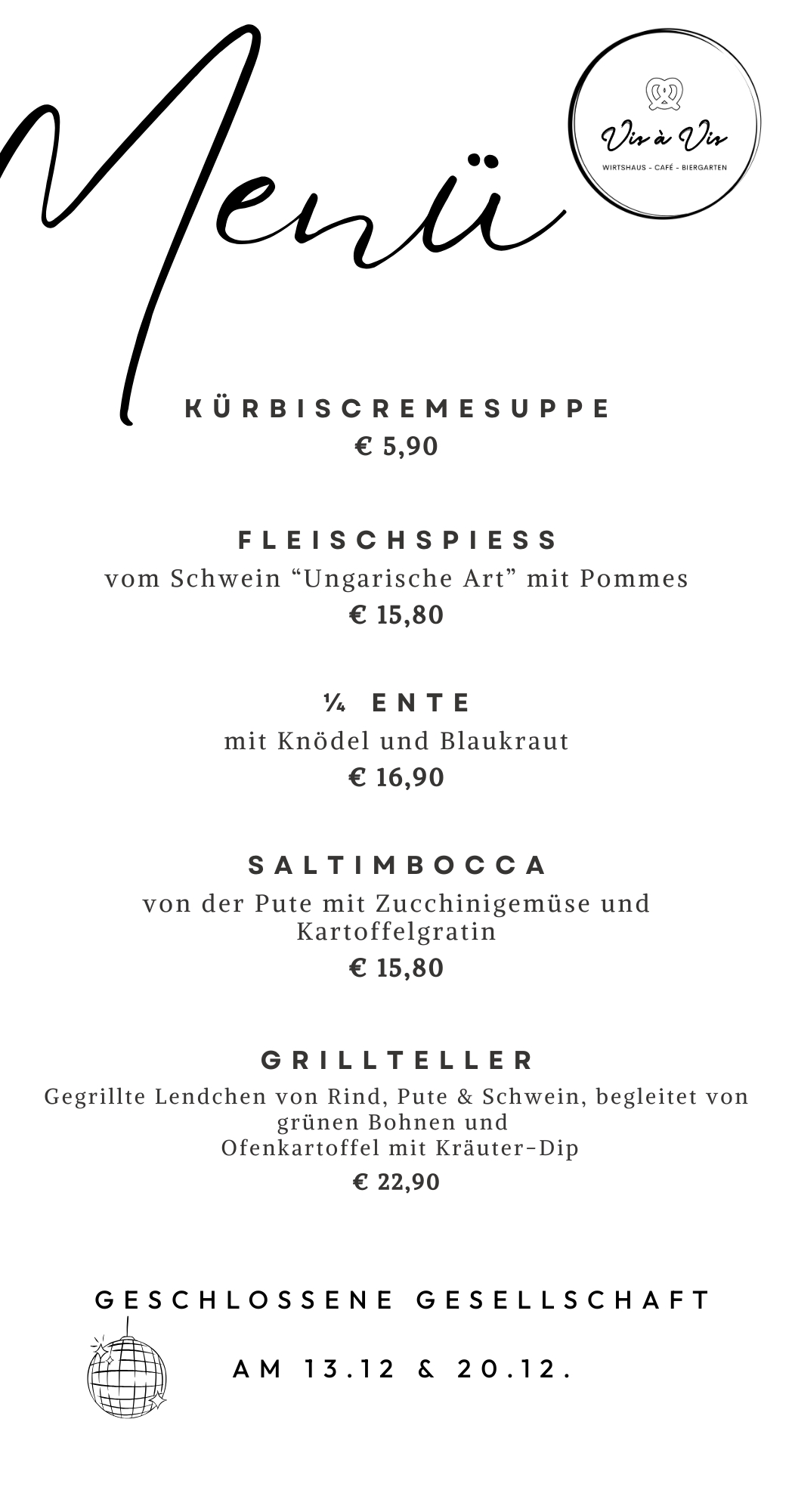 Menü

Vis à Vis
WIRTSHAUS - CAFÉ - BIERGARTEN

KÜRBISCREMESUPPE
€ 5,90

FLEISCHSPIESS
vom Schwein “Ungarische Art” mit Pommes
€ 15,80

¼ ENTE
mit Knödel und Blaukraut
€ 16,90

SALTIMBOCCA
von der Pute mit Zucchinigemüse und Kartoffelgratin
€ 15,80

GRILLTELLER
Gegrillte Lendchen von Rind, Pute & Schwein, begleitet von grünen Bohnen und Ofenkartoffel mit Kräuter-Dip
€ 22,90

GESCHLOSSENE GESELLSCHAFT
AM 13.12 & 20.12.